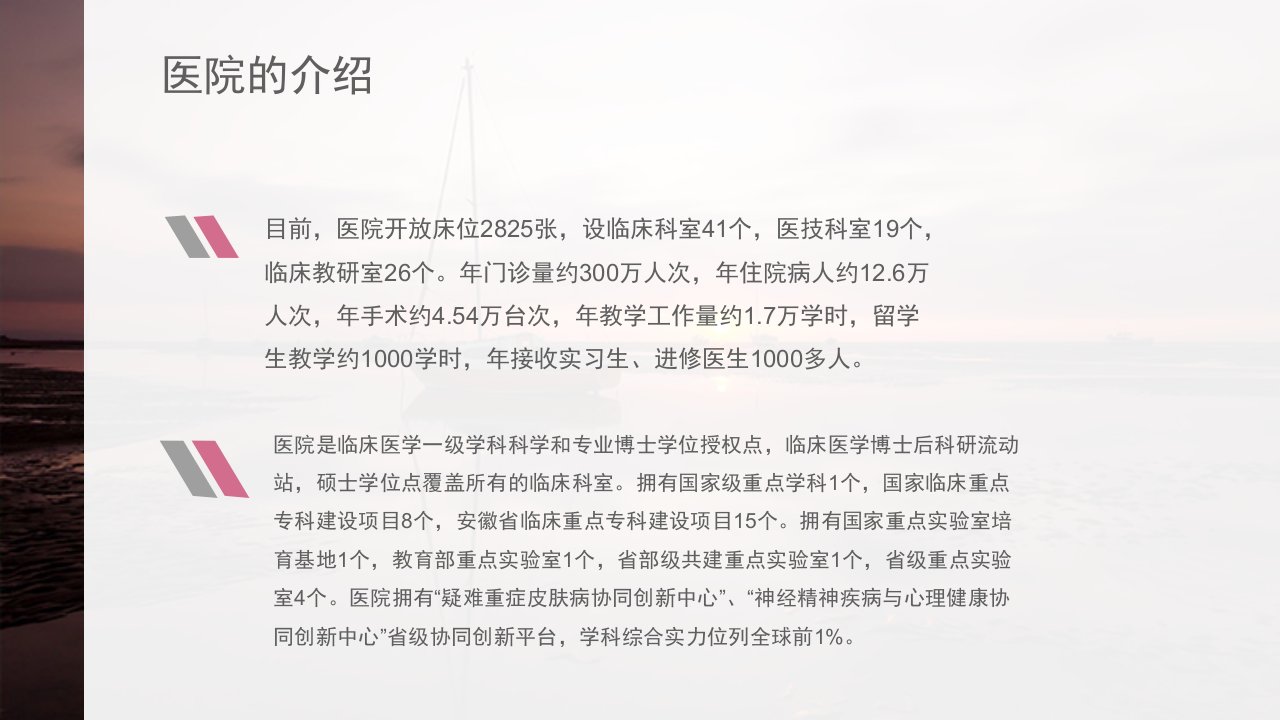 医院的介绍

目前，医院开放床位2825张，设临床科室41个，医技科室19个，临床教研室26个。年门诊量约300万人次，年住院病人约12.6万人次，年手术约4.54万台次，年教学工作量约1.7万学时，留学生教学约1000学时，年接收实习生、进修医生1000多人。

医院是临床医学一级学科科学和专业博士学位授权点，临床医学博士后科研流动站，硕士学位点覆盖所有的临床科室。拥有国家级重点学科1个，国家临床重点专科建设项目8个，安徽省临床重点专科建设项目15个。拥有国家重点实验室培育基地1个，教育部重点实验室1个，省部级共建重点实验室1个，省级重点实验室4个。医院拥有“疑难重症皮肤病协同创新中心”、“神经精神疾病与心理健康协同创新中心”省级协同创新平台，学科综合实力位列全球前1%。